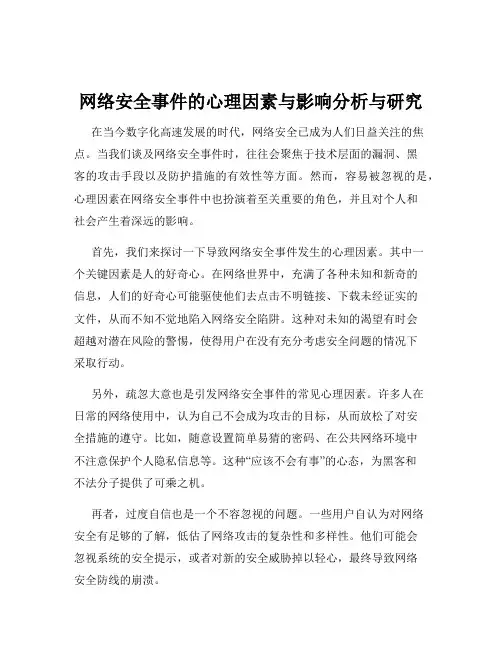 网络安全事件的心理因素与影响分析与研究

在当今数字化高速发展的时代，网络安全已成为人们日益关注的焦点。当我们谈及网络安全事件时，往往会聚焦于技术层面的漏洞、黑客的攻击手段以及防护措施的有效性等方面。然而，容易被忽视的是，心理因素在网络安全事件中也扮演着至关重要的角色，并且对个人和社会产生着深远的影响。

首先，我们来探讨一下导致网络安全事件发生的心理因素。其中一个关键因素是人的好奇心。在网络世界中，充满了各种未知和新奇的信息，人们的好奇心可能驱使他们去点击不明链接、下载未经证实的文件，从而不知不觉地陷入网络安全陷阱。这种对未知的渴望有时会超越对潜在风险的警惕，使得用户在没有充分考虑安全问题的情况下采取行动。

另外，疏忽大意也是引发网络安全事件的常见心理因素。许多人在日常的网络使用中，认为自己不会成为攻击的目标，从而放松了对安全措施的遵守。比如，随意设置简单易猜的密码、在公共网络环境中不注意保护个人隐私信息等。这种“应该不会有事”的心态，为黑客和不法分子提供了可乘之机。

再者，过度自信也是一个不容忽视的问题。一些用户自认为对网络安全有足够的了解，低估了网络攻击的复杂性和多样性。他们可能会忽视系统的安全提示，或者对新的安全威胁掉以轻心，最终导致网络安全防线的崩溃。